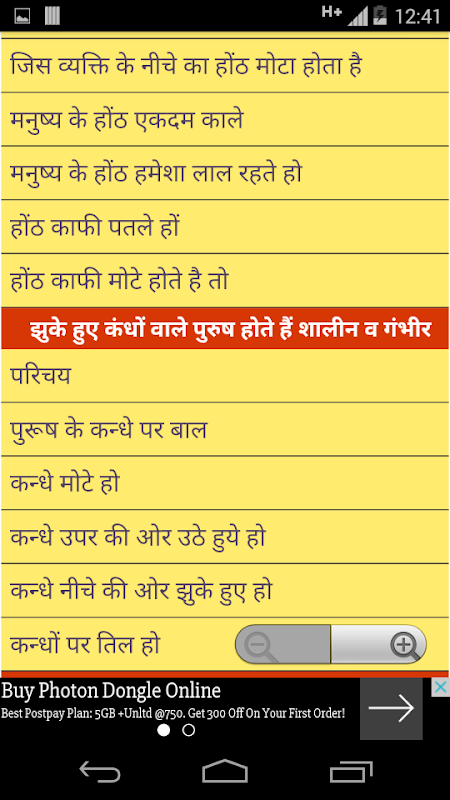 H+ 12:41

जिस व्यक्ति के नीचे का होंठ मोटा होता है

मनुष्य के होंठ एकदम काले

मनुष्य के होंठ हमेशा लाल रहते हो

होंठ काफी पतले हों

होंठ काफी मोटे होते है तो

झुके हुए कंधों वाले पुरुष होते हैं शालीन व गंभीर

परिचय

पुरूष के कन्धे पर बाल

कन्धे मोटे हो

कन्धे उपर की ओर उठे हुये हो

कन्धे नीचे की ओर झुके हुए हो

कन्धों पर तिल हो

Buy Photon Dongle Online
Best Postpay Plan: 5GB +Unltd @750. Get 300 Off On Your First Order!